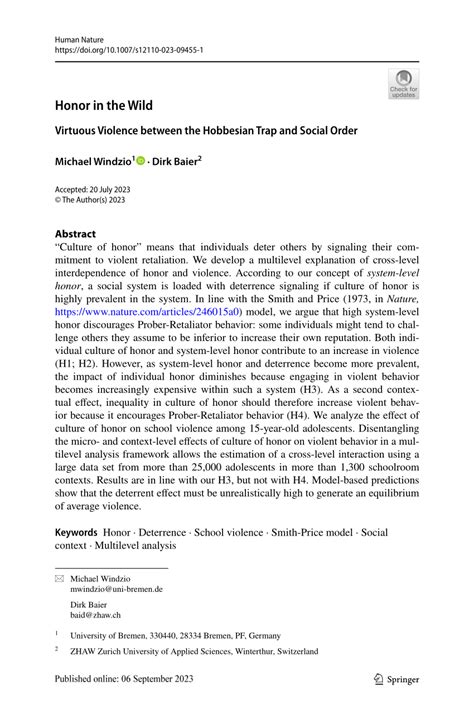 Human Nature
https://doi.org/10.1007/s12110-023-09455-1

Check for updates

Honor in the Wild

Virtuous Violence between the Hobbesian Trap and Social Order

Michael Windzio$^1$ · Dirk Baier$^2$

Accepted: 20 July 2023
© The Author(s) 2023

Abstract
"Culture of honor" means that individuals deter others by signaling their commitment to violent retaliation. We develop a multilevel explanation of cross-level interdependence of honor and violence. According to our concept of system-level honor, a social system is loaded with deterrence signaling if culture of honor is highly prevalent in the system. In line with the Smith and Price (1973, in Nature, https://www.nature.com/articles/246015a0) model, we argue that high system-level honor discourages Prober-Retaliator behavior: some individuals might tend to challenge others they assume to be inferior to increase their own reputation. Both individual culture of honor and system-level honor contribute to an increase in violence (H1; H2). However, as system-level honor and deterrence become more prevalent, the impact of individual honor diminishes because engaging in violent behavior becomes increasingly expensive within such a system (H3). As a second contextual effect, inequality in culture of honor should therefore increase violent behavior because it encourages Prober-Retaliator behavior (H4). We analyze the effect of culture of honor on school violence among 15-year-old adolescents. Disentangling the micro- and context-level effects of culture of honor on violent behavior in a multilevel analysis framework allows the estimation of a cross-level interaction using a large data set from more than 25,000 adolescents in more than 1,300 schoolroom contexts. Results are in line with our H3, but not with H4. Model-based predictions show that the deterrent effect must be unrealistically high to generate an equilibrium of average violence.

Keywords Honor · Deterrence · School violence · Smith-Price model · Social context · Multilevel analysis

Michael Windzio
mwindzio@uni-bremen.de

Dirk Baier
baid@zhaw.ch

$^1$ University of Bremen, 330440, 28334 Bremen, PF, Germany

$^2$ ZHAW Zurich University of Applied Sciences, Winterthur, Switzerland

Published online: 06 September 2023

Springer